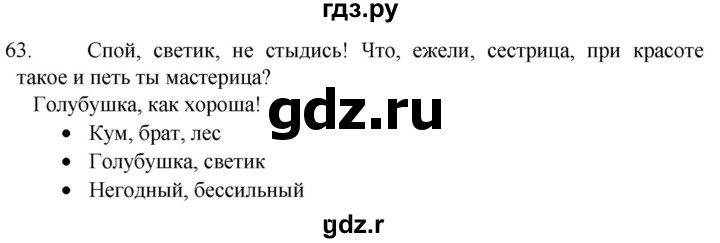 гдз.ру

63. Спой, светик, не стыдись! Что, ежели, сестрица, при красоте такое и петь ты мастерица?

Голубушка, как хороша!

gdz.ru

- Кум, брат, лес
- Голубушка, светик
- Негодный, бессильный

gdz.r